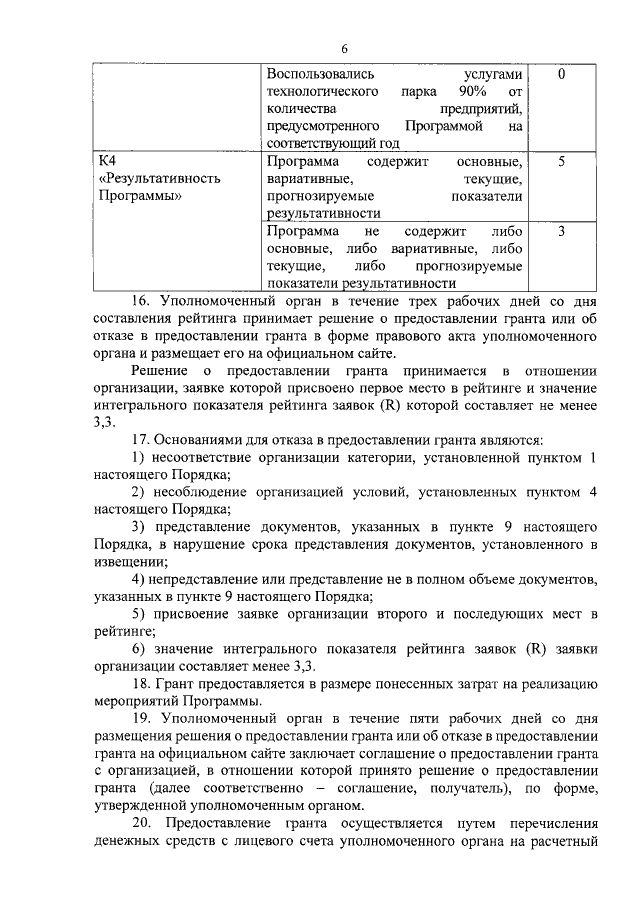 6

| | Воспользовались услугами технологического парка 90% от количества предприятий, предусмотренного Программой на соответствующий год | 0 |
|---|---|---|
| К4 «Результативность Программы» | Программа содержит основные, вариативные, текущие, прогнозируемые показатели результативности | 5 |
| | Программа не содержит либо основные, либо вариативные, либо текущие, либо прогнозируемые показатели результативности | 3 |

16. Уполномоченный орган в течение трех рабочих дней со дня составления рейтинга принимает решение о предоставлении гранта или об отказе в предоставлении гранта в форме правового акта уполномоченного органа и размещает его на официальном сайте.

Решение о предоставлении гранта принимается в отношении организации, заявке которой присвоено первое место в рейтинге и значение интегрального показателя рейтинга заявок (R) которой составляет не менее 3,3.

17. Основаниями для отказа в предоставлении гранта являются:

1) несоответствие организации категории, установленной пунктом 1 настоящего Порядка;

2) несоблюдение организацией условий, установленных пунктом 4 настоящего Порядка;

3) представление документов, указанных в пункте 9 настоящего Порядка, в нарушение срока представления документов, установленного в извещении;

4) непредставление или представление не в полном объеме документов, указанных в пункте 9 настоящего Порядка;

5) присвоение заявке организации второго и последующих мест в рейтинге;

6) значение интегрального показателя рейтинга заявок (R) заявки организации составляет менее 3,3.

18. Грант предоставляется в размере понесенных затрат на реализацию мероприятий Программы.

19. Уполномоченный орган в течение пяти рабочих дней со дня размещения решения о предоставлении гранта или об отказе в предоставлении гранта на официальном сайте заключает соглашение о предоставлении гранта с организацией, в отношении которой принято решение о предоставлении гранта (далее соответственно – соглашение, получатель), по форме, утвержденной уполномоченным органом.

20. Предоставление гранта осуществляется путем перечисления денежных средств с лицевого счета уполномоченного органа на расчетный